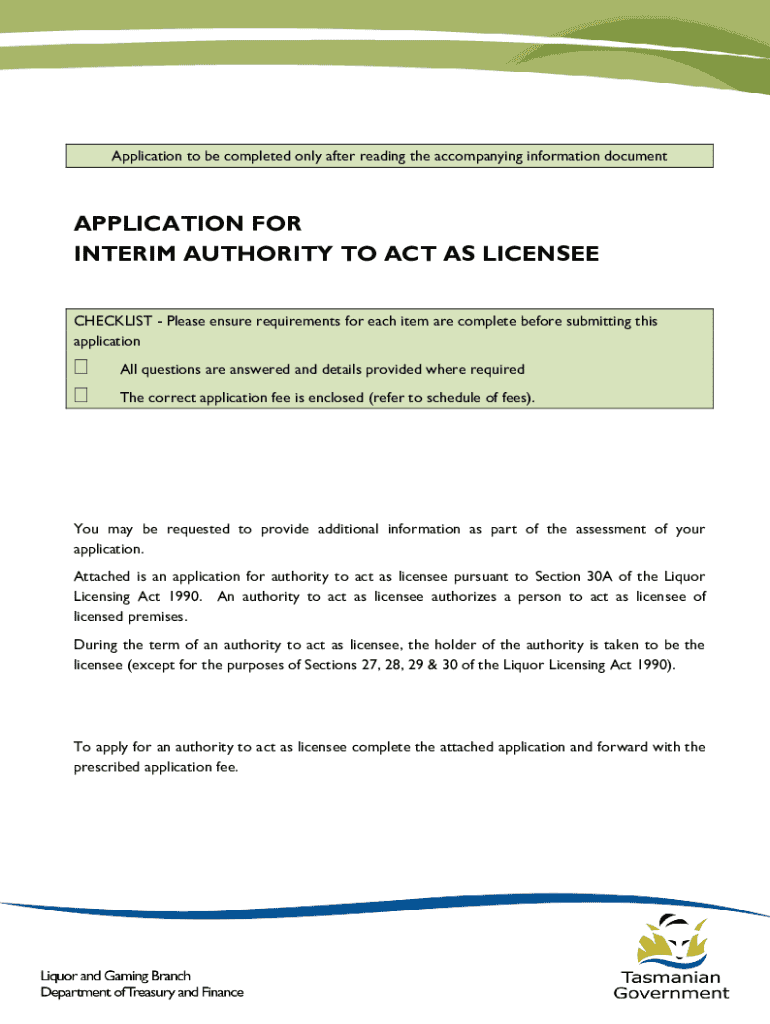 Application to be completed only after reading the accompanying information document

APPLICATION FOR
INTERIM AUTHORITY TO ACT AS LICENSEE

CHECKLIST - Please ensure requirements for each item are complete before submitting this application

☐ All questions are answered and details provided where required

☐ The correct application fee is enclosed (refer to schedule of fees).

You may be requested to provide additional information as part of the assessment of your application.

Attached is an application for authority to act as licensee pursuant to Section 30A of the Liquor Licensing Act 1990. An authority to act as licensee authorizes a person to act as licensee of licensed premises.

During the term of an authority to act as licensee, the holder of the authority is taken to be the licensee (except for the purposes of Sections 27, 28, 29 & 30 of the Liquor Licensing Act 1990).

To apply for an authority to act as licensee complete the attached application and forward with the prescribed application fee.

Liquor and Gaming Branch
Department of Treasury and Finance

Tasmanian
Government